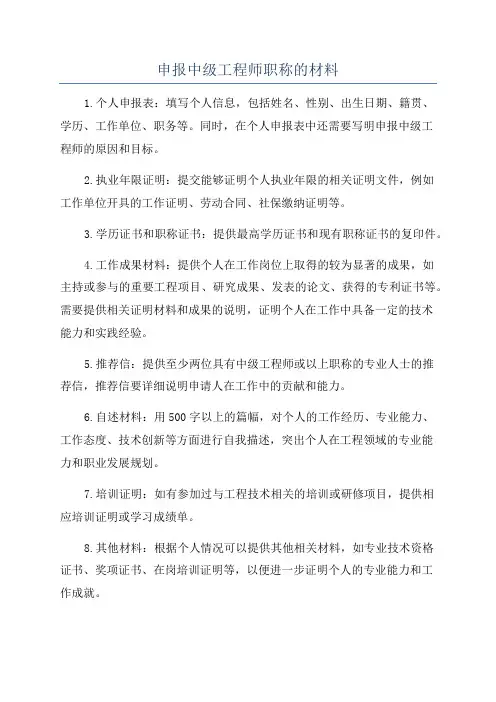 申报中级工程师职称的材料

1.个人申报表：填写个人信息，包括姓名、性别、出生日期、籍贯、学历、工作单位、职务等。同时，在个人申报表中还需要写明申报中级工程师的原因和目标。

2.执业年限证明：提交能够证明个人执业年限的相关证明文件，例如工作单位开具的工作证明、劳动合同、社保缴纳证明等。

3.学历证书和职称证书：提供最高学历证书和现有职称证书的复印件。

4.工作成果材料：提供个人在工作岗位上取得的较为显著的成果，如主持或参与的重要工程项目、研究成果、发表的论文、获得的专利证书等。需要提供相关证明材料和成果的说明，证明个人在工作中具备一定的技术能力和实践经验。

5.推荐信：提供至少两位具有中级工程师或以上职称的专业人士的推荐信，推荐信要详细说明申请人在工作中的贡献和能力。

6.自述材料：用500字以上的篇幅，对个人的工作经历、专业能力、工作态度、技术创新等方面进行自我描述，突出个人在工程领域的专业能力和职业发展规划。

7.培训证明：如有参加过与工程技术相关的培训或研修项目，提供相应培训证明或学习成绩单。

8.其他材料：根据个人情况可以提供其他相关材料，如专业技术资格证书、奖项证书、在岗培训证明等，以便进一步证明个人的专业能力和工作成就。